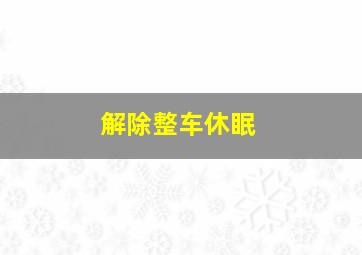 解除整车休眠